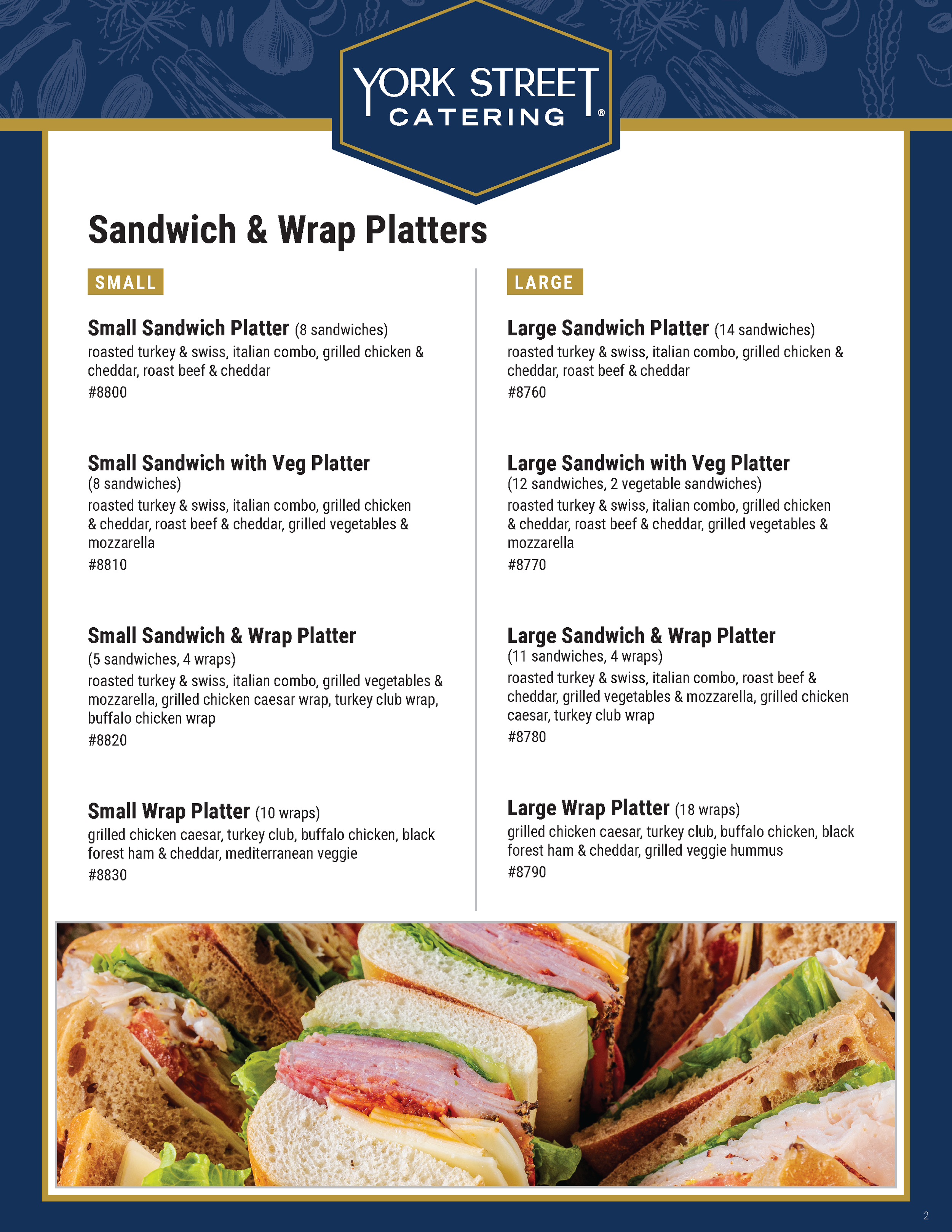 YORK STREET CATERING®

Sandwich & Wrap Platters

SMALL

Small Sandwich Platter (8 sandwiches)
roasted turkey & swiss, italian combo, grilled chicken & cheddar, roast beef & cheddar
#8800

Small Sandwich with Veg Platter
(8 sandwiches)
roasted turkey & swiss, italian combo, grilled chicken & cheddar, roast beef & cheddar, grilled vegetables & mozzarella
#8810

Small Sandwich & Wrap Platter
(5 sandwiches, 4 wraps)
roasted turkey & swiss, italian combo, grilled vegetables & mozzarella, grilled chicken caesar wrap, turkey club wrap, buffalo chicken wrap
#8820

Small Wrap Platter (10 wraps)
grilled chicken caesar, turkey club, buffalo chicken, black forest ham & cheddar, mediterranean veggie
#8830

LARGE

Large Sandwich Platter (14 sandwiches)
roasted turkey & swiss, italian combo, grilled chicken & cheddar, roast beef & cheddar
#8760

Large Sandwich with Veg Platter
(12 sandwiches, 2 vegetable sandwiches)
roasted turkey & swiss, italian combo, grilled chicken & cheddar, roast beef & cheddar, grilled vegetables & mozzarella
#8770

Large Sandwich & Wrap Platter
(11 sandwiches, 4 wraps)
roasted turkey & swiss, italian combo, roast beef & cheddar, grilled vegetables & mozzarella, grilled chicken caesar, turkey club wrap
#8780

Large Wrap Platter (18 wraps)
grilled chicken caesar, turkey club, buffalo chicken, black forest ham & cheddar, grilled veggie hummus
#8790

2